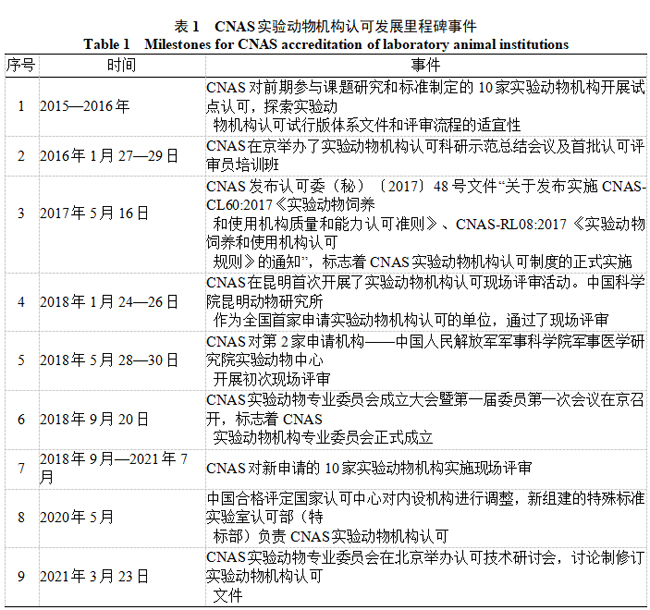 表 1　CNAS 实验动物机构认可发展里程碑事件
Table 1　Milestones for CNAS accreditation of laboratory animal institutions

| 序号 | 时间 | 事件 |
|---|---|---|
| 1 | 2015—2016 年 | CNAS 对前期参与课题研究和标准制定的 10 家实验动物机构开展试点认可，探索实验动物机构认可试行版体系文件和评审流程的适宜性 |
| 2 | 2016 年 1 月 27—29 日 | CNAS 在京举办了实验动物机构认可科研示范总结会议及首批认可评审员培训班 |
| 3 | 2017 年 5 月 16 日 | CNAS 发布认可委（秘）〔2017〕48 号文件“关于发布实施 CNAS-CL60:2017《实验动物饲养和使用机构质量和能力认可准则》、CNAS-RL08:2017《实验动物饲养和使用机构认可规则》的通知”，标志着 CNAS 实验动物机构认可制度的正式实施 |
| 4 | 2018 年 1 月 24—26 日 | CNAS 在昆明首次开展了实验动物机构认可现场评审活动。中国科学院昆明动物研究所作为全国首家申请实验动物机构认可的单位，通过了现场评审 |
| 5 | 2018 年 5 月 28—30 日 | CNAS 对第 2 家申请机构——中国人民解放军军事科学院军事医学研究院实验动物中心开展初次现场评审 |
| 6 | 2018 年 9 月 20 日 | CNAS 实验动物专业委员会成立大会暨第一届委员第一次会议在京召开，标志着 CNAS 实验动物机构专业委员会正式成立 |
| 7 | 2018 年 9 月—2021 年 7 月 | CNAS 对新申请的 10 家实验动物机构实施现场评审 |
| 8 | 2020 年 5 月 | 中国合格评定国家认可中心对内设机构进行调整，新组建的特殊标准实验室认可部（特标部）负责 CNAS 实验动物机构认可 |
| 9 | 2021 年 3 月 23 日 | CNAS 实验动物专业委员会在北京举办认可技术研讨会，讨论制修订实验动物机构认可文件 |